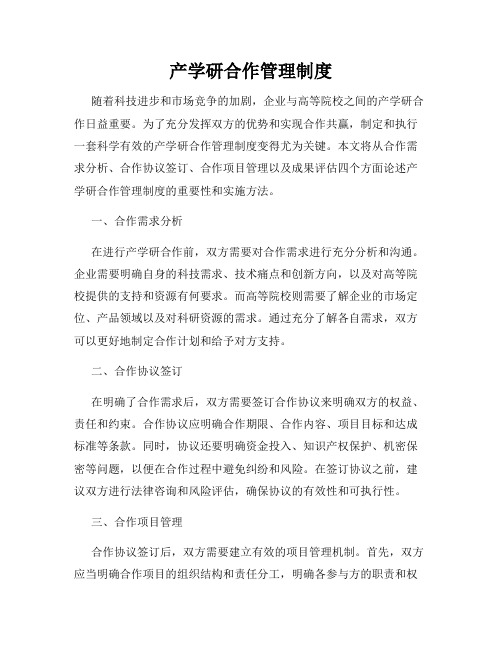 产学研合作管理制度

随着科技进步和市场竞争的加剧，企业与高等院校之间的产学研合作日益重要。为了充分发挥双方的优势和实现合作共赢，制定和执行一套科学有效的产学研合作管理制度变得尤为关键。本文将从合作需求分析、合作协议签订、合作项目管理以及成果评估四个方面论述产学研合作管理制度的重要性和实施方法。

一、合作需求分析

在进行产学研合作前，双方需要对合作需求进行充分分析和沟通。企业需要明确自身的科技需求、技术痛点和创新方向，以及对高等院校提供的支持和资源有何要求。而高等院校则需要了解企业的市场定位、产品领域以及对科研资源的需求。通过充分了解各自需求，双方可以更好地制定合作计划和给予对方支持。

二、合作协议签订

在明确了合作需求后，双方需要签订合作协议来明确双方的权益、责任和约束。合作协议应明确合作期限、合作内容、项目目标和达成标准等条款。同时，协议还要明确资金投入、知识产权保护、机密保密等问题，以便在合作过程中避免纠纷和风险。在签订协议之前，建议双方进行法律咨询和风险评估，确保协议的有效性和可执行性。

三、合作项目管理

合作协议签订后，双方需要建立有效的项目管理机制。首先，双方应当明确合作项目的组织结构和责任分工，明确各参与方的职责和权